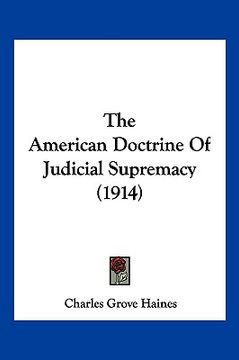 The
American Doctrine Of
Judicial Supremacy
(1914)

Charles Grove Haines